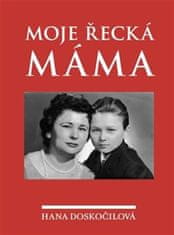 MOJE ŘECKÁ
MÁMA

HANA DOSKOČILOVÁ